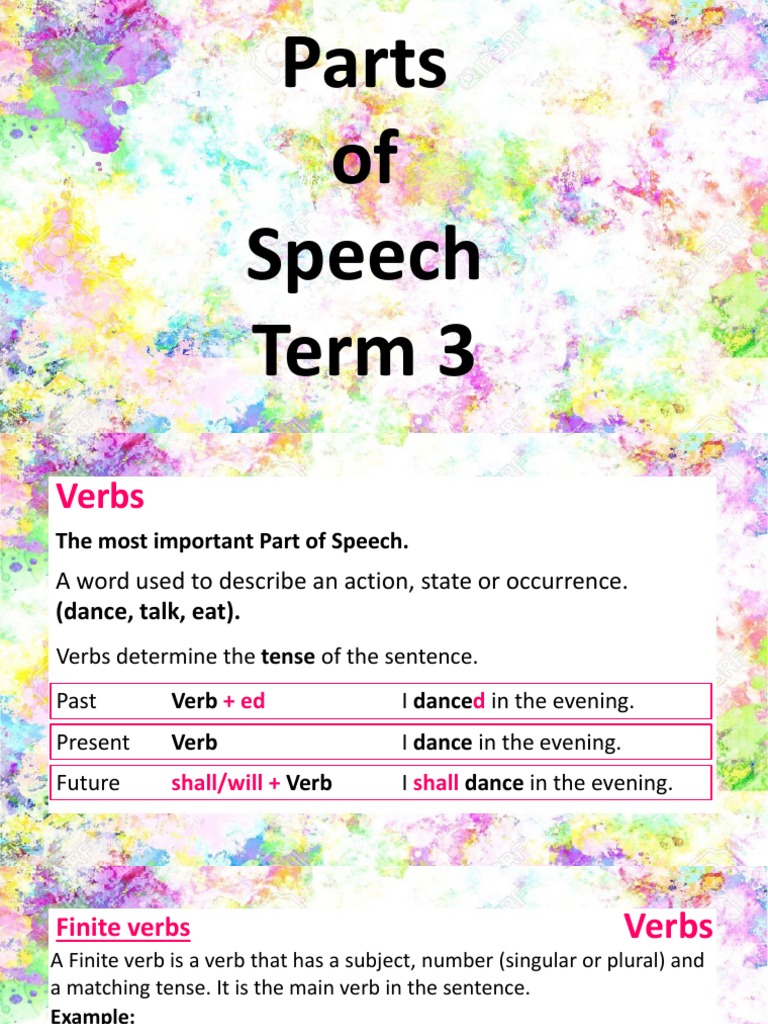 Parts of Speech Term 3

Verbs

The most important Part of Speech.

A word used to describe an action, state or occurrence. (dance, talk, eat).

Verbs determine the tense of the sentence.

| Past | Verb + ed | I danced in the evening. |
|---|---|---|
| Present | Verb | I dance in the evening. |
| Future | shall/will + Verb | I shall dance in the evening. |

Finite verbs

Verbs

A Finite verb is a verb that has a subject, number (singular or plural) and a matching tense. It is the main verb in the sentence.

Example: